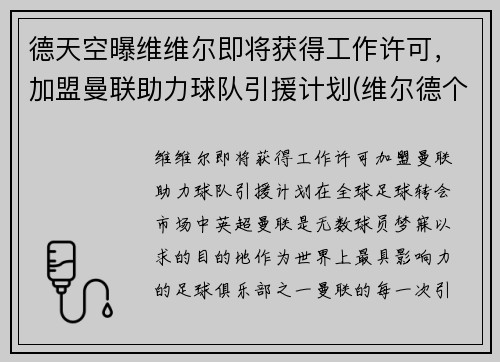 德天空曝维维尔即将获得工作许可，加盟曼联助力球队引援计划(维尔德个

维维尔即将获得工作许可加盟曼联助力球队引援计划在全球足球转会市场中英超曼联是无数球员梦寐以求的目的地作为世界上最具影响力的足球俱乐部之一曼联的每一次引